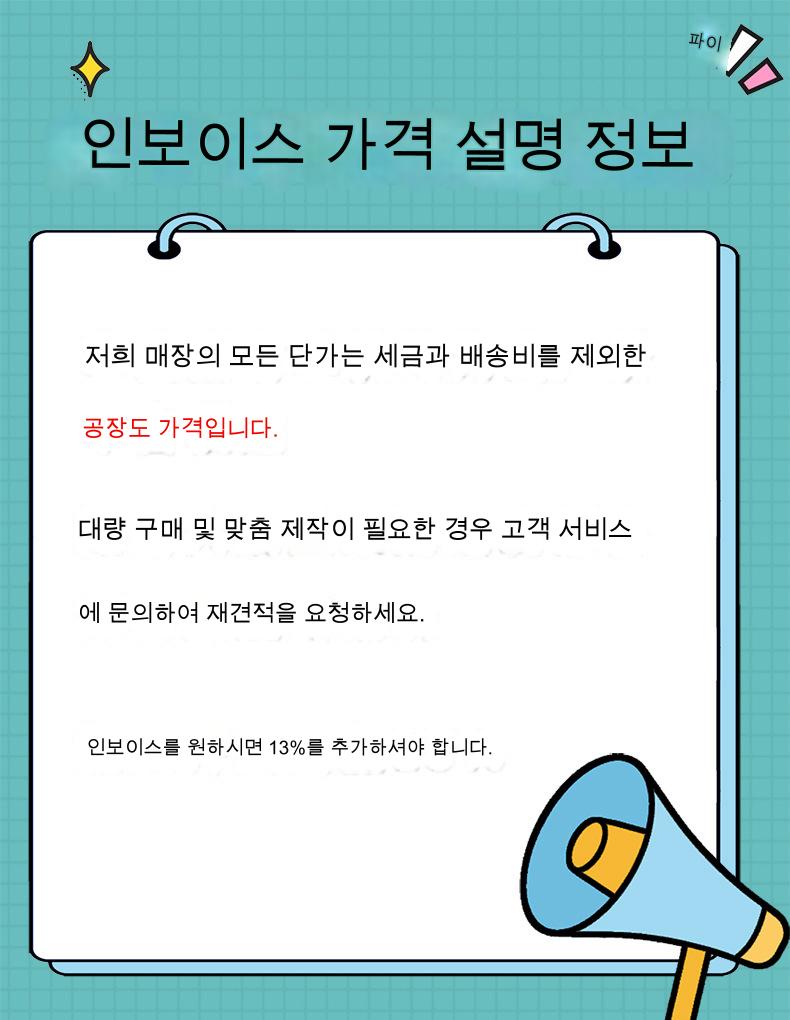 파이

인보이스 가격 설명 정보

저희 매장의 모든 단가는 세금과 배송비를 제외한 공장도 가격입니다.

대량 구매 및 맞춤 제작이 필요한 경우 고객 서비스에 문의하여 재견적을 요청하세요.

인보이스를 원하시면 13%를 추가하셔야 합니다.